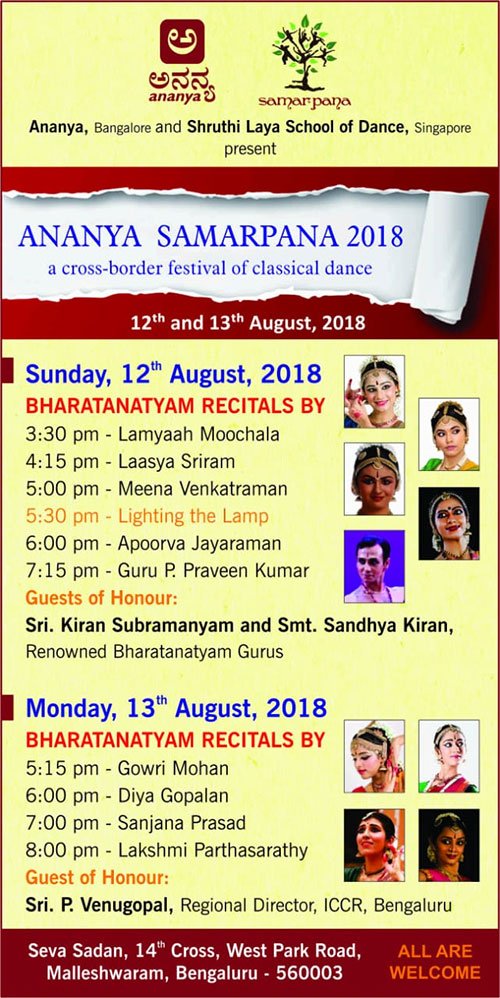 ಅ
ಅನನ್ಯ
ananya

samarpana

Ananya, Bangalore and Shruthi Laya School of Dance, Singapore present

ANANYA SAMARPANA 2018
a cross-border festival of classical dance

12th and 13th August, 2018

Sunday, 12th August, 2018
BHARATANATYAM RECITALS BY
3:30 pm - Lamyaah Moochala
4:15 pm - Laasya Sriram
5:00 pm - Meena Venkatraman
5:30 pm - Lighting the Lamp
6:00 pm - Apoorva Jayaraman
7:15 pm - Guru P. Praveen Kumar
Guests of Honour:
Sri. Kiran Subramanyam and Smt. Sandhya Kiran,
Renowned Bharatanatyam Gurus

Monday, 13th August, 2018
BHARATANATYAM RECITALS BY
5:15 pm - Gowri Mohan
6:00 pm - Diya Gopalan
7:00 pm - Sanjana Prasad
8:00 pm - Lakshmi Parthasarathy
Guest of Honour:
Sri. P. Venugopal, Regional Director, ICCR, Bengaluru

Seva Sadan, 14th Cross, West Park Road,
Malleshwaram, Bengaluru - 560003

ALL ARE
WELCOME